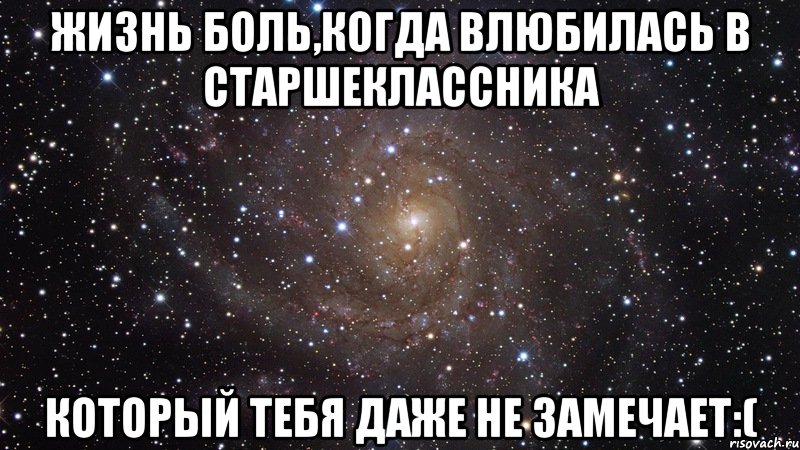 ЖИЗНЬ БОЛЬ,КОГДА ВЛЮБИЛАСЬ В СТАРШЕКЛАССНИКА

КОТОРЫЙ ТЕБЯ ДАЖЕ НЕ ЗАМЕЧАЕТ:(

risovach.ru